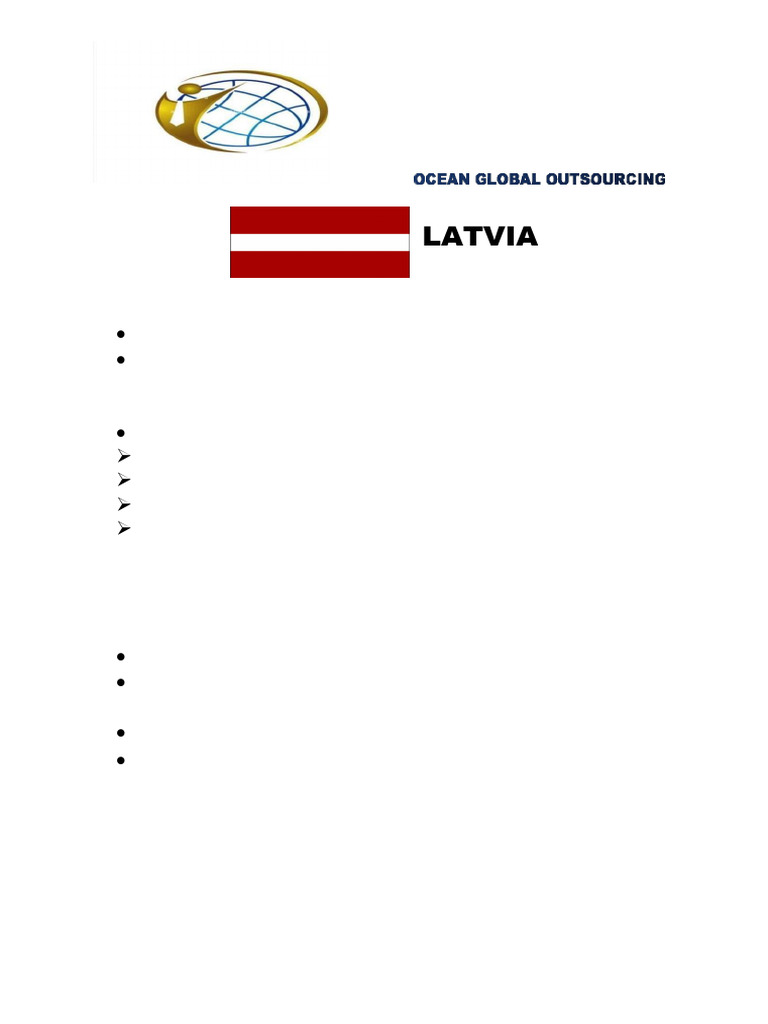 OCEAN GLOBAL OUTSOURCING

LATVIA